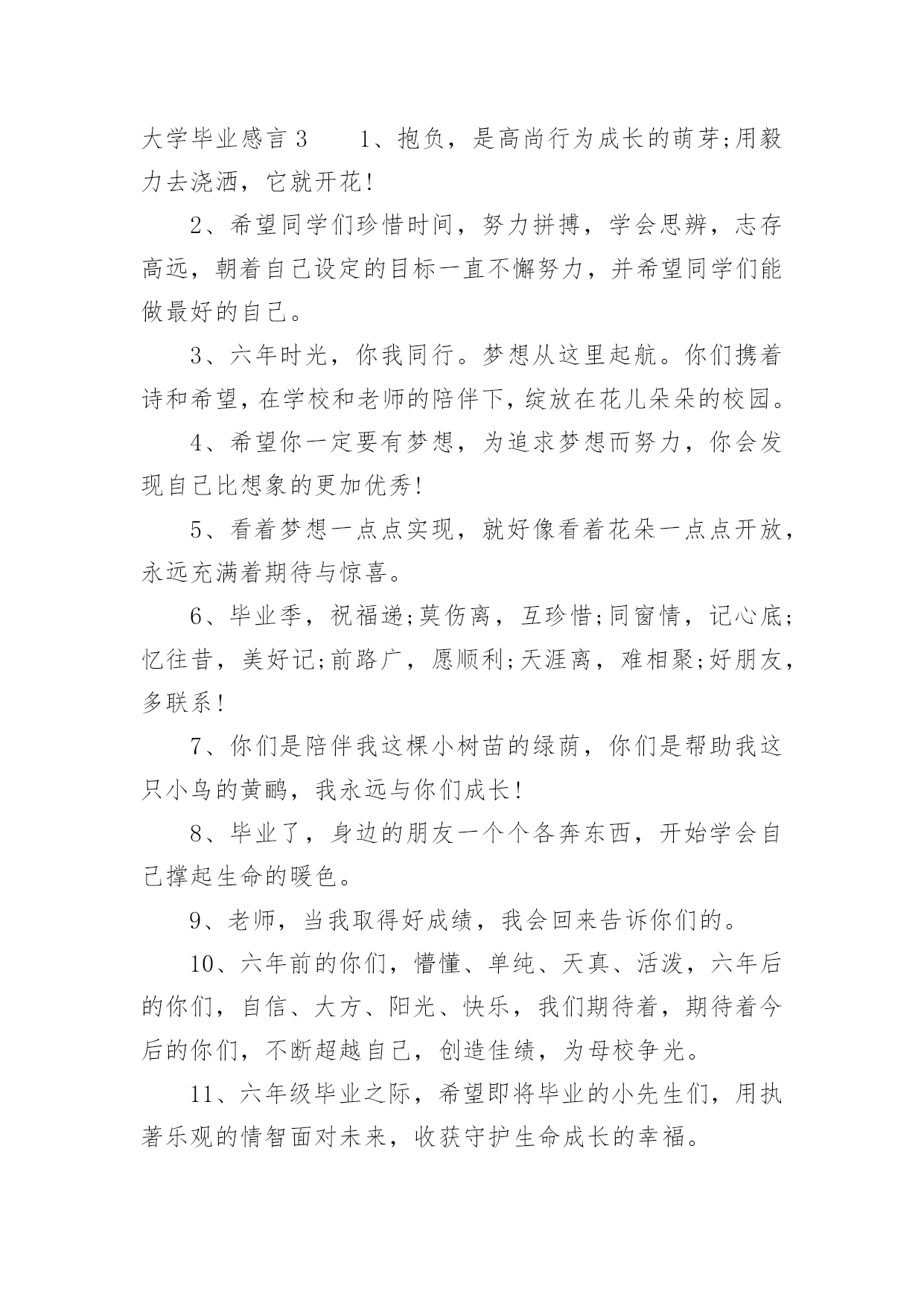 大学毕业感言 3　　1、抱负，是高尚行为成长的萌芽;用毅力去浇洒，它就开花!

2、希望同学们珍惜时间，努力拼搏，学会思辨，志存高远，朝着自己设定的目标一直不懈努力，并希望同学们能做最好的自己。

3、六年时光，你我同行。梦想从这里起航。你们携着诗和希望，在学校和老师的陪伴下，绽放在花儿朵朵的校园。

4、希望你一定要有梦想，为追求梦想而努力，你会发现自己比想象的更加优秀!

5、看着梦想一点点实现，就好像看着花朵一点点开放，永远充满着期待与惊喜。

6、毕业季，祝福递;莫伤离，互珍惜;同窗情，记心底;忆往昔，美好记;前路广，愿顺利;天涯离，难相聚;好朋友，多联系!

7、你们是陪伴我这棵小树苗的绿荫，你们是帮助我这只小鸟的黄鹂，我永远与你们成长!

8、毕业了，身边的朋友一个个各奔东西，开始学会自己撑起生命的暖色。

9、老师，当我取得好成绩，我会回来告诉你们的。

10、六年前的你们，懵懂、单纯、天真、活泼，六年后的你们，自信、大方、阳光、快乐，我们期待着，期待着今后的你们，不断超越自己，创造佳绩，为母校争光。

11、六年级毕业之际，希望即将毕业的小先生们，用执著乐观的情智面对未来，收获守护生命成长的幸福。